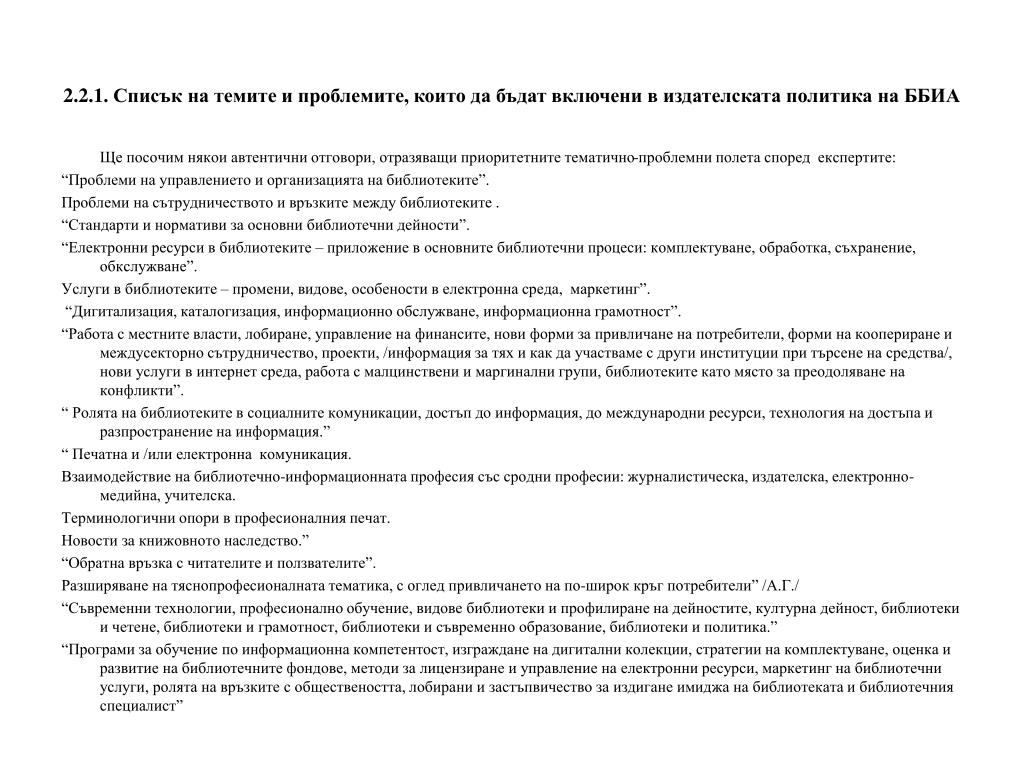 2.2.1. Списък на темите и проблемите, които да бъдат включени в издателската политика на ББИА

Ще посочим някои автентични отговори, отразяващи приоритетните тематично-проблемни полета според експертите:

“Проблеми на управлението и организацията на библиотеките”.

Проблеми на сътрудничеството и връзките между библиотеките .

“Стандарти и нормативи за основни библиотечни дейности”.

“Електронни ресурси в библиотеките – приложение в основните библиотечни процеси: комплектуване, обработка, съхранение, обкслужване”.

Услуги в библиотеките – промени, видове, особености в електронна среда, маркетинг”.

“Дигитализация, каталогизация, информационно обслужване, информационна грамотност”.

“Работа с местните власти, лобиране, управление на финансите, нови форми за привличане на потребители, форми на коопериране и междусекторно сътрудничество, проекти, /информация за тях и как да участваме с други институции при търсене на средства/, нови услуги в интернет среда, работа с малцинствени и маргинални групи, библиотеките като място за преодоляване на конфликти”.

“ Ролята на библиотеките в социалните комуникации, достъп до информация, до международни ресурси, технология на достъпа и разпространение на информация.”

“ Печатна и /или електронна комуникация.

Взаимодействие на библиотечно-информационната професия със сродни професии: журналистическа, издателска, електронно-медийна, учителска.

Терминологични опори в професионалния печат.

Новости за книжовното наследство.”

“Обратна връзка с читателите и ползвателите”.

Разширяване на тяснопрофесионалната тематика, с оглед привличането на по-широк кръг потребители” /А.Г./

“Съвременни технологии, професионално обучение, видове библиотеки и профилиране на дейностите, културна дейност, библиотеки и четене, библиотеки и грамотност, библиотеки и съвременно образование, библиотеки и политика.”

“Програми за обучение по информационна компетентост, изграждане на дигитални колекции, стратегии на комплектуване, оценка и развитие на библиотечните фондове, методи за лицензиране и управление на електронни ресурси, маркетинг на библиотечни услуги, ролята на връзките с обществеността, лобирани и застъпничество за издигане имиджа на библиотеката и библиотечния специалист”